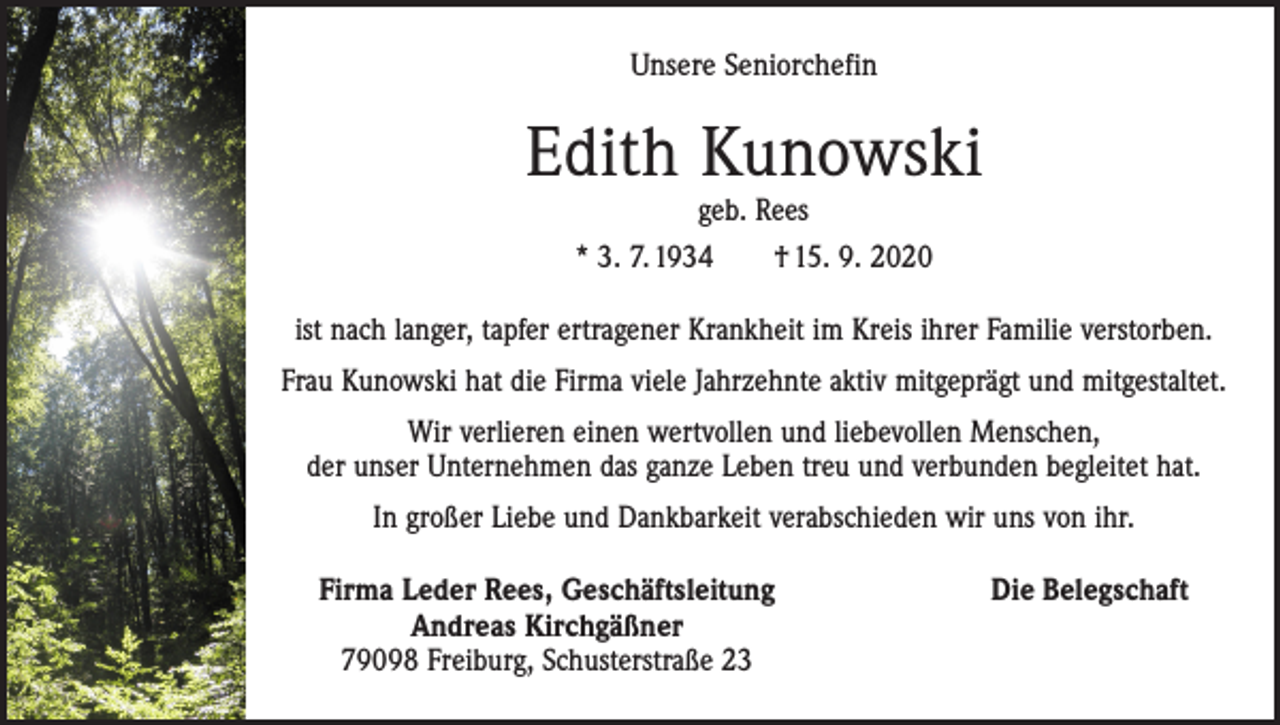 Unsere Seniorchefin

Edith Kunowski

geb. Rees

* 3. 7. 1934 † 15. 9. 2020

ist nach langer, tapfer ertragener Krankheit im Kreis ihrer Familie verstorben.

Frau Kunowski hat die Firma viele Jahrzehnte aktiv mitgeprägt und mitgestaltet.

Wir verlieren einen wertvollen und liebevollen Menschen, der unser Unternehmen das ganze Leben treu und verbunden begleitet hat.

In großer Liebe und Dankbarkeit verabschieden wir uns von ihr.

Firma Leder Rees, Geschäftsleitung
Andreas Kirchgäßner
79098 Freiburg, Schusterstraße 23

Die Belegschaft